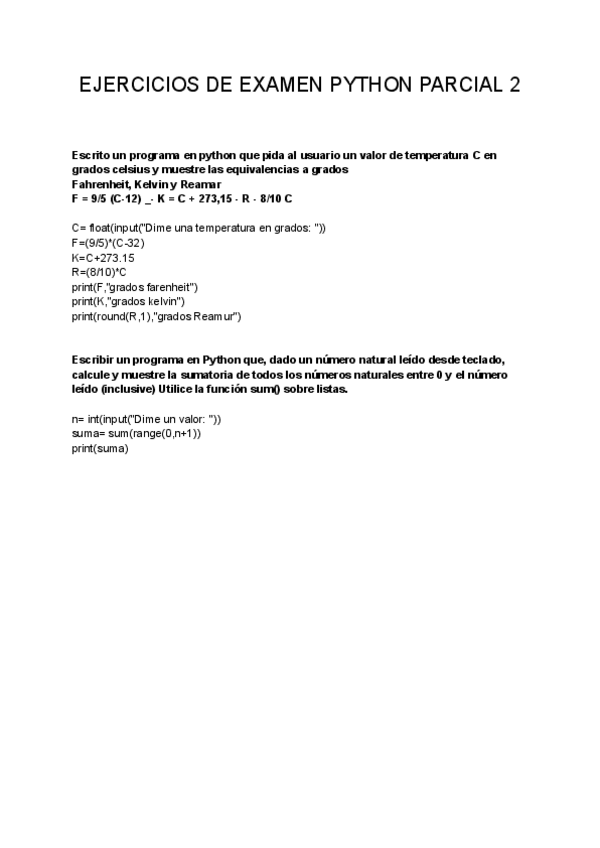 EJERCICIOS DE EXAMEN PYTHON PARCIAL 2

Escrito un programa en python que pida al usuario un valor de temperatura C en grados celsius y muestre las equivalencias a grados
Fahrenheit, Kelvin y Reamar
F = 9/5 (C-12) _- K = C + 273,15 - R - 8/10 C

C= float(input("Dime una temperatura en grados: "))
F=(9/5)*(C-32)
K=C+273.15
R=(8/10)*C
print(F,"grados farenheit")
print(K,"grados kelvin")
print(round(R,1),"grados Reamur")

Escribir un programa en Python que, dado un número natural leído desde teclado, calcule y muestre la sumatoria de todos los números naturales entre 0 y el número leído (inclusive) Utilice la función sum() sobre listas.

n= int(input("Dime un valor: "))
suma= sum(range(0,n+1))
print(suma)